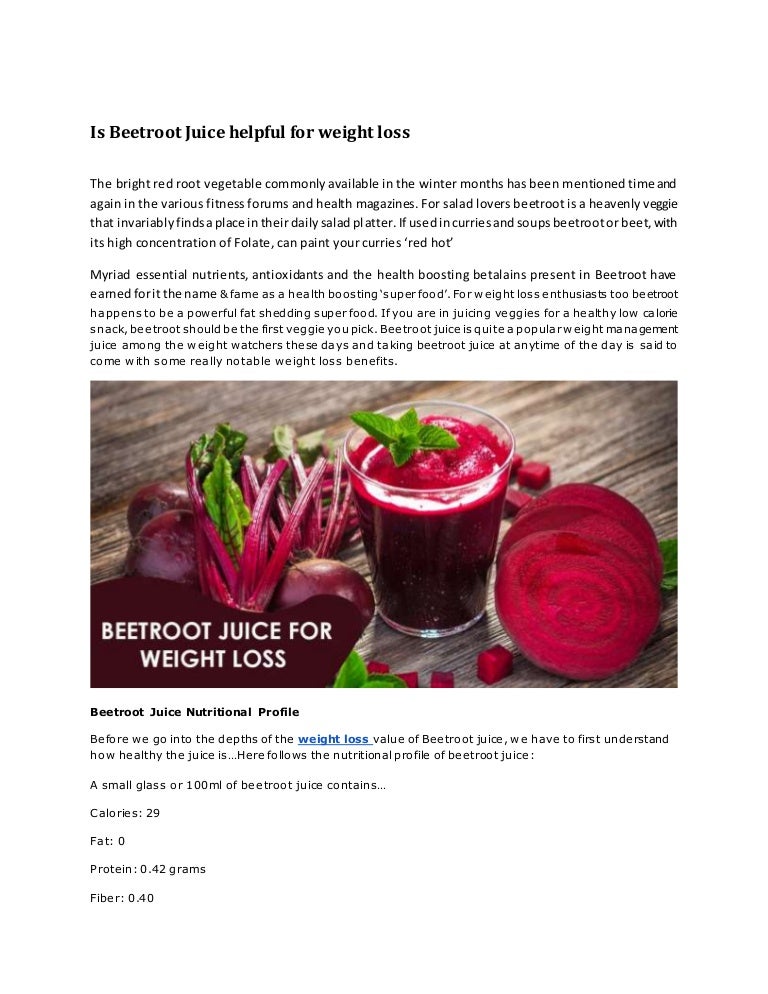 Is Beetroot Juice helpful for weight loss

The bright red root vegetable commonly available in the winter months has been mentioned time and again in the various fitness forums and health magazines. For salad lovers beetroot is a heavenly veggie that invariably finds a place in their daily salad platter. If used in curries and soups beetroot or beet, with its high concentration of Folate, can paint your curries 'red hot'

Myriad essential nutrients, antioxidants and the health boosting betalains present in Beetroot have earned for it the name & fame as a health boosting 'super food'. For weight loss enthusiasts too beetroot happens to be a powerful fat shedding super food. If you are in juicing veggies for a healthy low calorie snack, beetroot should be the first veggie you pick. Beetroot juice is quite a popular weight management juice among the weight watchers these days and taking beetroot juice at anytime of the day is said to come with some really notable weight loss benefits.

BEETROOT JUICE FOR WEIGHT LOSS

Beetroot Juice Nutritional Profile

Before we go into the depths of the weight loss value of Beetroot juice, we have to first understand how healthy the juice is…Here follows the nutritional profile of beetroot juice:

A small glass or 100ml of beetroot juice contains…

Calories: 29

Fat: 0

Protein: 0.42 grams

Fiber: 0.40